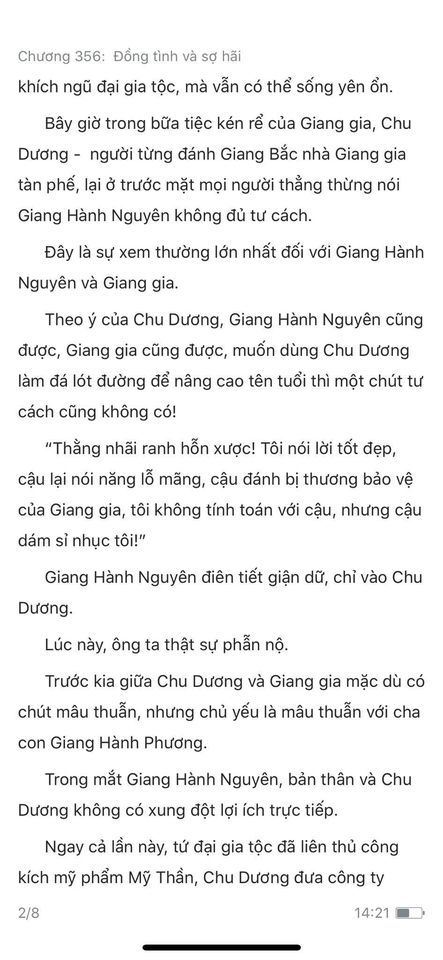 Chương 356: Đồng tình và sợ hãi

khích ngũ đại gia tộc, mà vẫn có thể sống yên ổn.

Bây giờ trong bữa tiệc kén rể của Giang gia, Chu Dương - người từng đánh Giang Bắc nhà Giang gia tàn phế, lại ở trước mặt mọi người thẳng thừng nói Giang Hành Nguyên không đủ tư cách.

Đây là sự xem thường lớn nhất đối với Giang Hành Nguyên và Giang gia.

Theo ý của Chu Dương, Giang Hành Nguyên cũng được, Giang gia cũng được, muốn dùng Chu Dương làm đá lót đường để nâng cao tên tuổi thì một chút tư cách cũng không có!

“Thằng nhãi ranh hỗn xược! Tôi nói lời tốt đẹp, cậu lại nói năng lỗ mãng, cậu đánh bị thương bảo vệ của Giang gia, tôi không tính toán với cậu, nhưng cậu dám sỉ nhục tôi!”

Giang Hành Nguyên điên tiết giận dữ, chỉ vào Chu Dương.

Lúc này, ông ta thật sự phẫn nộ.

Trước kia giữa Chu Dương và Giang gia mặc dù có chút mâu thuẫn, nhưng chủ yếu là mâu thuẫn với cha con Giang Hành Phương.

Trong mắt Giang Hành Nguyên, bản thân và Chu Dương không có xung đột lợi ích trực tiếp.

Ngay cả lần này, tứ đại gia tộc đã liên thủ công kích mỹ phẩm Mỹ Thần, Chu Dương đưa công ty

2/8

14:21